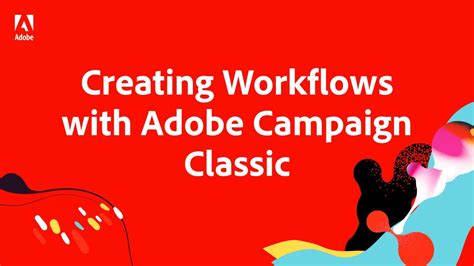 Adobe

Creating Workflows with Adobe Campaign Classic